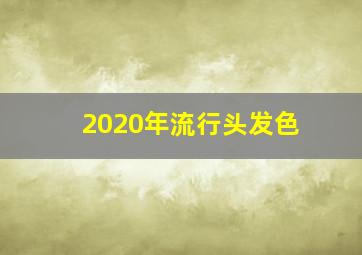 2020年流行头发色